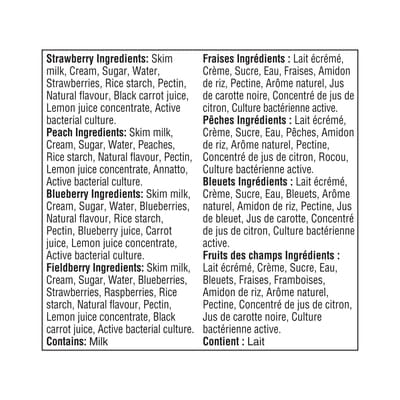 Strawberry Ingredients: Skim milk, Cream, Sugar, Water, Strawberries, Rice starch, Pectin, Natural flavour, Black carrot juice, Lemon juice concentrate, Active bacterial culture.

Peach Ingredients: Skim milk, Cream, Sugar, Water, Peaches, Rice starch, Natural flavour, Pectin, Lemon juice concentrate, Annatto, Active bacterial culture.

Blueberry Ingredients: Skim milk, Cream, Sugar, Water, Blueberries, Natural flavour, Rice starch, Pectin, Blueberry juice, Carrot juice, Lemon juice concentrate, Active bacterial culture.

Fieldberry Ingredients: Skim milk, Cream, Sugar, Water, Blueberries, Strawberries, Raspberries, Rice starch, Natural flavour, Pectin, Lemon juice concentrate, Black carrot juice, Active bacterial culture.

Contains: Milk

Fraises Ingrédients : Lait écrémé, Crème, Sucre, Eau, Fraises, Amidon de riz, Pectine, Arôme naturel, Jus de carotte noire, Concentré de jus de citron, Culture bactérienne active.

Pêches Ingrédients : Lait écrémé, Crème, Sucre, Eau, Pêches, Amidon de riz, Arôme naturel, Pectine, Concentré de jus de citron, Rocou, Culture bactérienne active.

Bleuets Ingrédients : Lait écrémé, Crème, Sucre, Eau, Bleuets, Arôme naturel, Amidon de riz, Pectine, Jus de bleuet, Jus de carotte, Concentré de jus de citron, Culture bactérienne active.

Fruits des champs Ingrédients : Lait écrémé, Crème, Sucre, Eau, Bleuets, Fraises, Framboises, Amidon de riz, Arôme naturel, Pectine, Concentré de jus de citron, Jus de carotte noire, Culture bactérienne active.

Contient : Lait